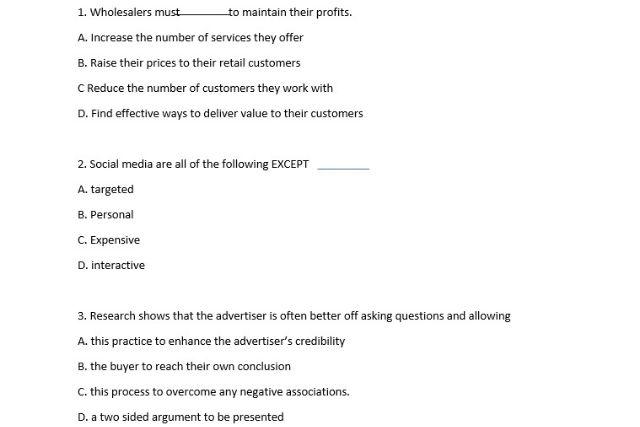 1. Wholesalers must________to maintain their profits.

A. Increase the number of services they offer

B. Raise their prices to their retail customers

C Reduce the number of customers they work with

D. Find effective ways to deliver value to their customers

2. Social media are all of the following EXCEPT ________

A. targeted

B. Personal

C. Expensive

D. interactive

3. Research shows that the advertiser is often better off asking questions and allowing

A. this practice to enhance the advertiser's credibility

B. the buyer to reach their own conclusion

C. this process to overcome any negative associations.

D. a two sided argument to be presented